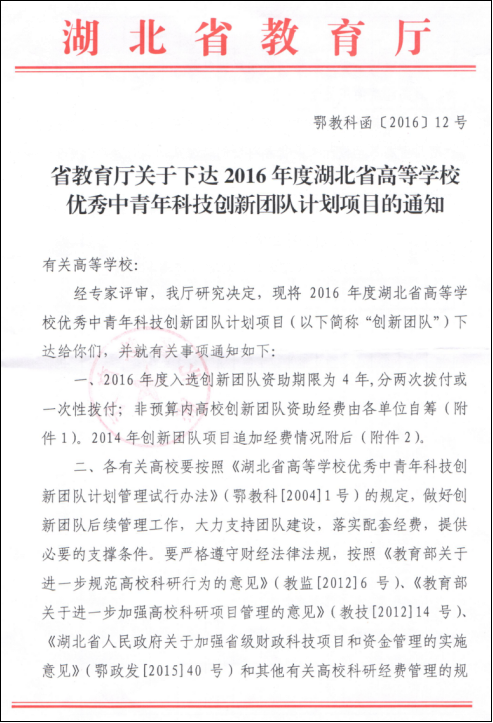 湖北省教育厅

鄂教科函〔2016〕12号

省教育厅关于下达2016年度湖北省高等学校优秀中青年科技创新团队计划项目的通知

有关高等学校：

经专家评审，我厅研究决定，现将2016年度湖北省高等学校优秀中青年科技创新团队计划项目（以下简称“创新团队”）下达给你们，并就有关事项通知如下：

一、2016年度入选创新团队资助期限为4年，分两次拨付或一次性拨付；非预算内高校创新团队资助经费由各单位自筹（附件1）。2014年创新团队项目追加经费情况附后（附件2）。

二、各有关高校要按照《湖北省高等学校优秀中青年科技创新团队计划管理试行办法》（鄂教科[2004]1号）的规定，做好创新团队后续管理工作，大力支持团队建设，落实配套经费，提供必要的支撑条件。要严格遵守财经法律法规，按照《教育部关于进一步规范高校科研行为的意见》（教监[2012]6号）、《教育部关于进一步加强高校科研项目管理的意见》（教技[2012]14号）、《湖北省人民政府关于加强省级财政科技项目和资金管理的实施意见》（鄂政发[2015]40号）和其他有关高校科研经费管理的规